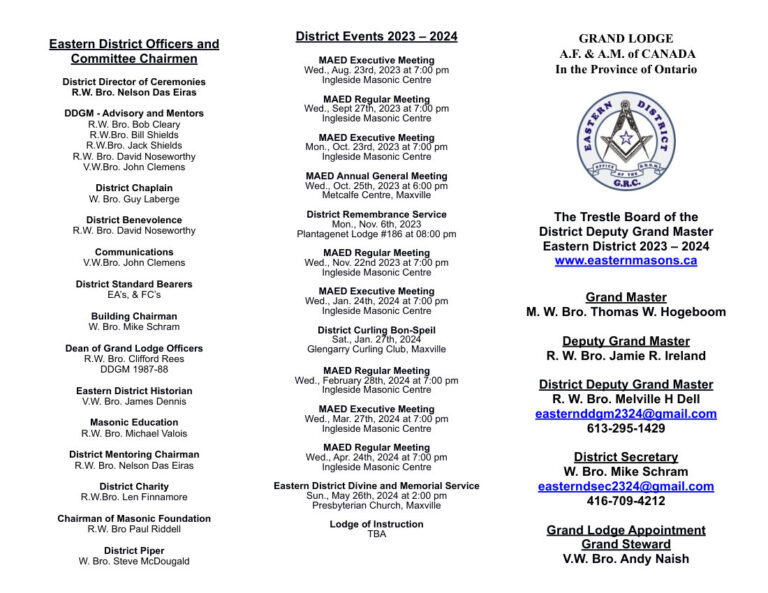 Eastern District Officers and Committee Chairmen

District Director of Ceremonies
R.W. Bro. Nelson Das Eiras

DDGM - Advisory and Mentors
R.W. Bro. Bob Cleary
R.W.Bro. Bill Shields
R.W.Bro. Jack Shields
R.W. Bro. David Noseworthy
V.W.Bro. John Clemens

District Chaplain
W. Bro. Guy Laberge

District Benevolence
R.W. Bro. David Noseworthy

Communications
V.W.Bro. John Clemens

District Standard Bearers
EA's, & FC's

Building Chairman
W. Bro. Mike Schram

Dean of Grand Lodge Officers
R.W. Bro. Clifford Rees
DDGM 1987-88

Eastern District Historian
V.W. Bro. James Dennis

Masonic Education
R.W. Bro. Michael Valois

District Mentoring Chairman
R.W. Bro. Nelson Das Eiras

District Charity
R.W.Bro. Len Finnamore

Chairman of Masonic Foundation
R.W. Bro Paul Riddell

District Piper
W. Bro. Steve McDougald

District Events 2023 – 2024

MAED Executive Meeting
Wed., Aug. 23rd, 2023 at 7:00 pm
Ingleside Masonic Centre

MAED Regular Meeting
Wed., Sept 27th, 2023 at 7:00 pm
Ingleside Masonic Centre

MAED Executive Meeting
Mon., Oct. 23rd, 2023 at 7:00 pm
Ingleside Masonic Centre

MAED Annual General Meeting
Wed., Oct. 25th, 2023 at 6:00 pm
Metcalfe Centre, Maxville

District Remembrance Service
Mon., Nov. 6th, 2023
Plantagenet Lodge #186 at 08:00 pm

MAED Regular Meeting
Wed., Nov. 22nd 2023 at 7:00 pm
Ingleside Masonic Centre

MAED Executive Meeting
Wed., Jan. 24th, 2024 at 7:00 pm
Ingleside Masonic Centre

District Curling Bon-Speil
Sat., Jan. 27th, 2024
Glengarry Curling Club, Maxville

MAED Regular Meeting
Wed., February 28th, 2024 at 7:00 pm
Ingleside Masonic Centre

MAED Executive Meeting
Wed., Mar. 27th, 2024 at 7:00 pm
Ingleside Masonic Centre

MAED Regular Meeting
Wed., Apr. 24th, 2024 at 7:00 pm
Ingleside Masonic Centre

Eastern District Divine and Memorial Service
Sun., May 26th, 2024 at 2:00 pm
Presbyterian Church, Maxville

Lodge of Instruction
TBA

GRAND LODGE
A.F. & A.M. of CANADA
In the Province of Ontario

EASTERN DISTRICT
OFFICE OF THE D.D.G.M.
G.R.C.

The Trestle Board of the District Deputy Grand Master Eastern District 2023 – 2024
www.easternmasons.ca

Grand Master
M. W. Bro. Thomas W. Hogeboom

Deputy Grand Master
R. W. Bro. Jamie R. Ireland

District Deputy Grand Master
R. W. Bro. Melville H Dell
easternddgm2324@gmail.com
613-295-1429

District Secretary
W. Bro. Mike Schram
easterndsec2324@gmail.com
416-709-4212

Grand Lodge Appointment
Grand Steward
V.W. Bro. Andy Naish